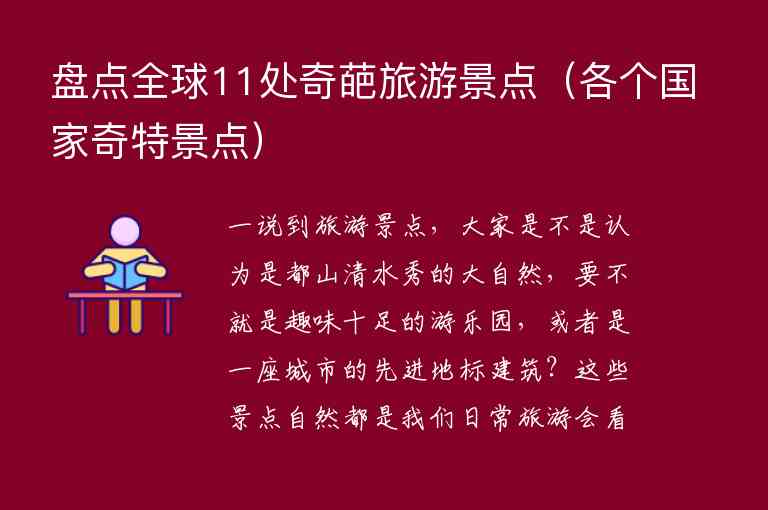 盘点全球11处奇葩旅游景点（各个国家奇特景点）

一说到旅游景点，大家是不是认为是都山清水秀的大自然，要不就是趣味十足的游乐园，或者是一座城市的先进地标建筑？这些景点自然都是我们日常旅游会看